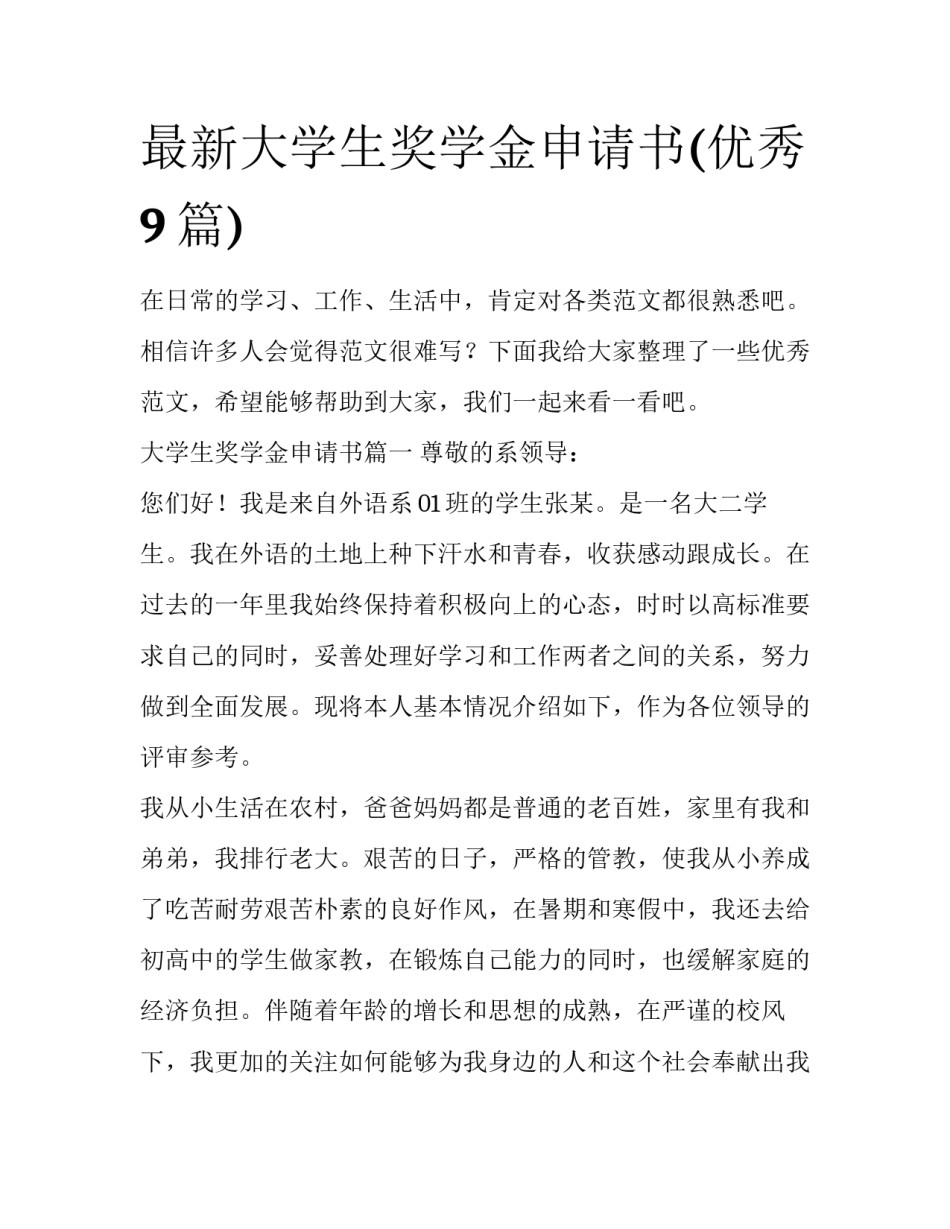 最新大学生奖学金申请书(优秀9篇)

在日常的学习、工作、生活中，肯定对各类范文都很熟悉吧。相信许多人会觉得范文很难写？下面我给大家整理了一些优秀范文，希望能够帮助到大家，我们一起来看一看吧。

大学生奖学金申请书篇一 尊敬的系领导：

您们好！我是来自外语系01班的学生张某。是一名大二学生。我在外语的土地上种下汗水和青春，收获感动跟成长。在过去的一年里我始终保持着积极向上的心态，时时以高标准要求自己的同时，妥善处理好学习和工作两者之间的关系，努力做到全面发展。现将本人基本情况介绍如下，作为各位领导的评审参考。

我从小生活在农村，爸爸妈妈都是普通的老百姓，家里有我和弟弟，我排行老大。艰苦的日子，严格的管教，使我从小养成了吃苦耐劳艰苦朴素的良好作风，在暑期和寒假中，我还去给初高中的学生做家教，在锻炼自己能力的同时，也缓解家庭的经济负担。伴随着年龄的增长和思想的成熟，在严谨的校风下，我更加的关注如何能够为我身边的人和这个社会奉献出我